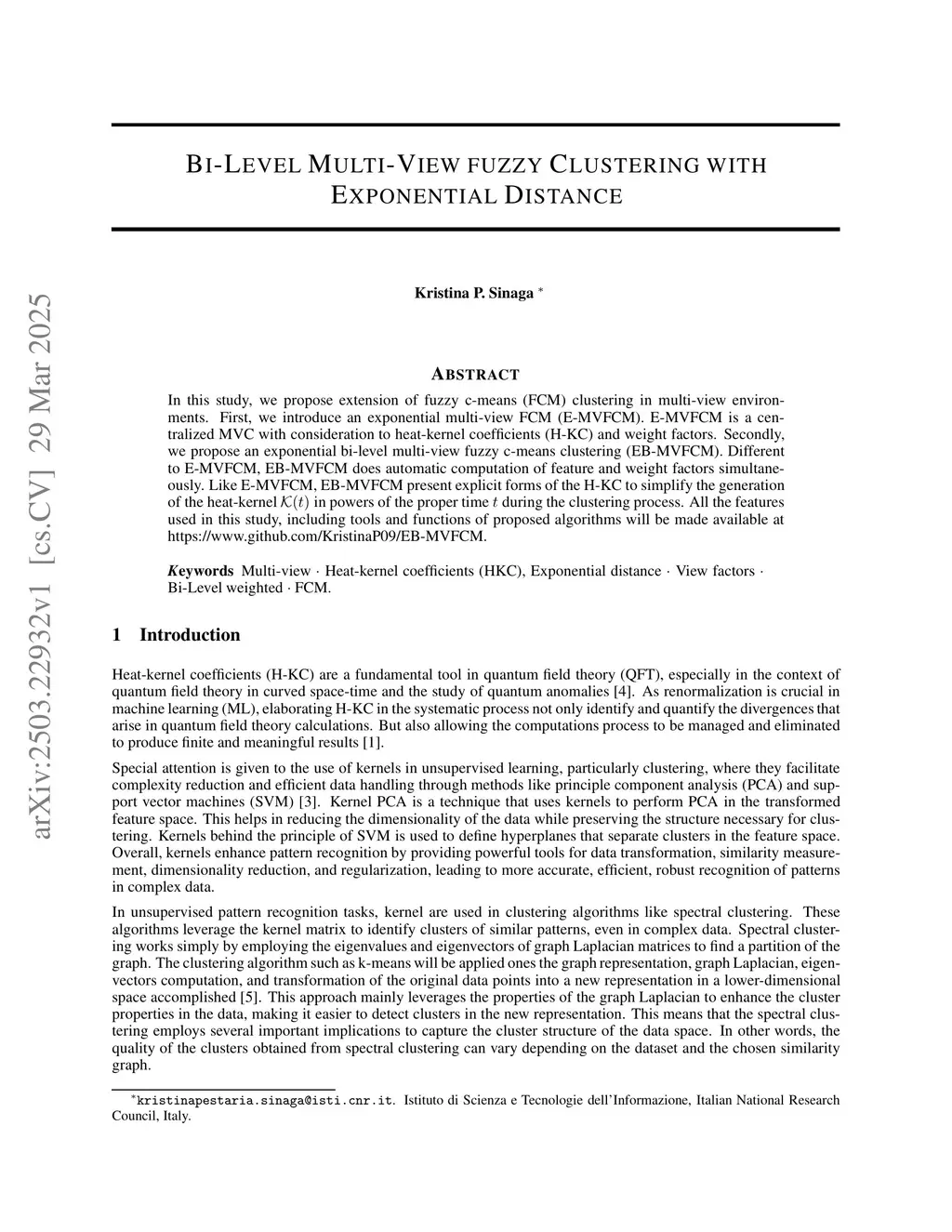 arXiv:2503.22932v1 [cs.CV] 29 Mar 2025

BI-LEVEL MULTI-VIEW FUZZY CLUSTERING WITH EXPONENTIAL DISTANCE

Kristina P. Sinaga *

ABSTRACT

In this study, we propose extension of fuzzy c-means (FCM) clustering in multi-view environments. First, we introduce an exponential multi-view FCM (E-MVFCM). E-MVFCM is a centralized MVC with consideration to heat-kernel coefficients (H-KC) and weight factors. Secondly, we propose an exponential bi-level multi-view fuzzy c-means clustering (EB-MVFCM). Different to E-MVFCM, EB-MVFCM does automatic computation of feature and weight factors simultaneously. Like E-MVFCM, EB-MVFCM present explicit forms of the H-KC to simplify the generation of the heat-kernel $\mathcal{K}(t)$ in powers of the proper time $t$ during the clustering process. All the features used in this study, including tools and functions of proposed algorithms will be made available at https://www.github.com/KristinaP09/EB-MVFCM.

Keywords Multi-view · Heat-kernel coefficients (HKC), Exponential distance · View factors · Bi-Level weighted · FCM.

1 Introduction

Heat-kernel coefficients (H-KC) are a fundamental tool in quantum field theory (QFT), especially in the context of quantum field theory in curved space-time and the study of quantum anomalies [4]. As renormalization is crucial in machine learning (ML), elaborating H-KC in the systematic process not only identify and quantify the divergences that arise in quantum field theory calculations. But also allowing the computations process to be managed and eliminated to produce finite and meaningful results [1].

Special attention is given to the use of kernels in unsupervised learning, particularly clustering, where they facilitate complexity reduction and efficient data handling through methods like principle component analysis (PCA) and support vector machines (SVM) [3]. Kernel PCA is a technique that uses kernels to perform PCA in the transformed feature space. This helps in reducing the dimensionality of the data while preserving the structure necessary for clustering. Kernels behind the principle of SVM is used to define hyperplanes that separate clusters in the feature space. Overall, kernels enhance pattern recognition by providing powerful tools for data transformation, similarity measurement, dimensionality reduction, and regularization, leading to more accurate, efficient, robust recognition of patterns in complex data.

In unsupervised pattern recognition tasks, kernel are used in clustering algorithms like spectral clustering. These algorithms leverage the kernel matrix to identify clusters of similar patterns, even in complex data. Spectral clustering works simply by employing the eigenvalues and eigenvectors of graph Laplacian matrices to find a partition of the graph. The clustering algorithm such as k-means will be applied ones the graph representation, graph Laplacian, eigenvectors computation, and transformation of the original data points into a new representation in a lower-dimensional space accomplished [5]. This approach mainly leverages the properties of the graph Laplacian to enhance the cluster properties in the data, making it easier to detect clusters in the new representation. This means that the spectral clustering employs several important implications to capture the cluster structure of the data space. In other words, the quality of the clusters obtained from spectral clustering can vary depending on the dataset and the chosen similarity graph.

*kristinapestaria.sinaga@isti.cnr.it. Istituto di Scienza e Tecnologie dell'Informazione, Italian National Research Council, Italy.